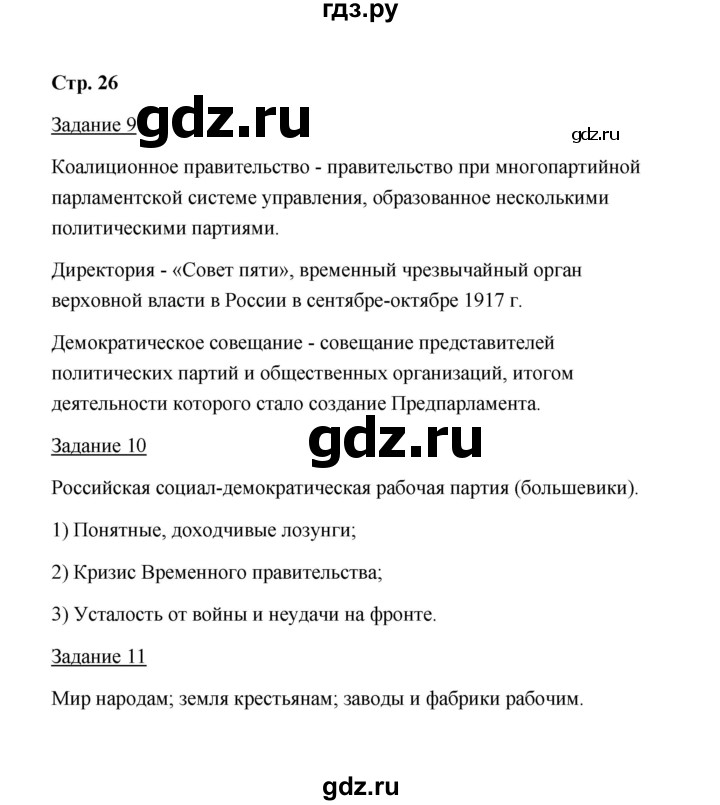 гдз.ру

Стр. 26

Задание 9 gdz.ru gdz.ru

Коалиционное правительство - правительство при многопартийной парламентской системе управления, образованное несколькими политическими партиями.

Директория - «Совет пяти», временный чрезвычайный орган верховной власти в России в сентябре-октябре 1917 г.

Демократическое совещание - совещание представителей политических партий и общественных организаций, итогом деятельности которого стало создание Предпарламента.

Задание 10 gdz.ru

Российская социал-демократическая рабочая партия (большевики).

1) Понятные, доходчивые лозунги;

2) Кризис Временного правительства;

3) Усталость от войны и неудачи на фронте.

Задание 11

Мир народам; земля крестьянам; заводы и фабрики рабочим.

gdz.ru